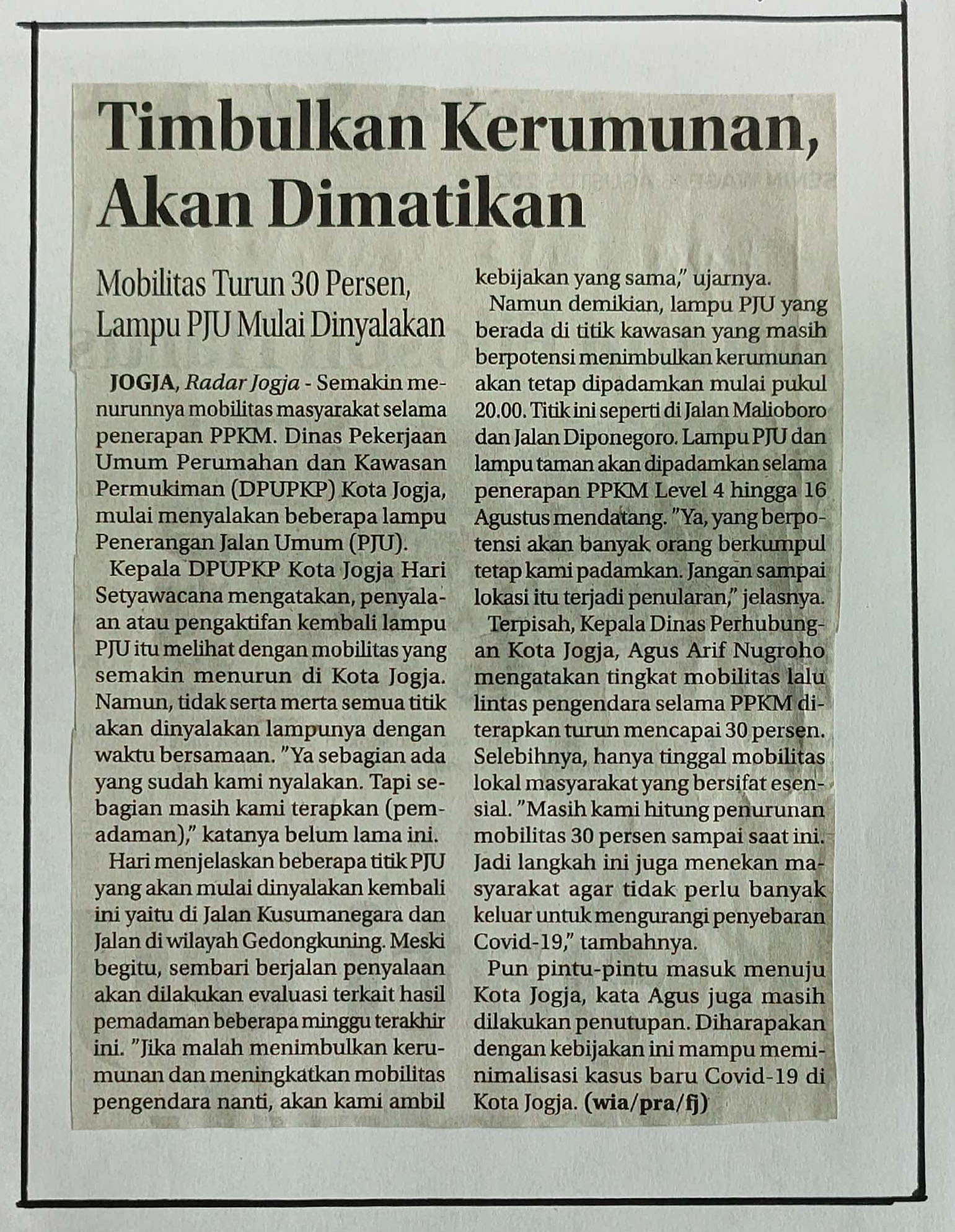 Timbulkan Kerumunan, Akan Dimatikan

Mobilitas Turun 30 Persen, Lampu PJU Mulai Dinyalakan

JOGJA, Radar Jogja - Semakin menurunnya mobilitas masyarakat selama penerapan PPKM. Dinas Pekerjaan Umum Perumahan dan Kawasan Permukiman (DPUPKP) Kota Jogja, mulai menyalakan beberapa lampu Penerangan Jalan Umum (PJU).

Kepala DPUPKP Kota Jogja Hari Setyawacana mengatakan, penyalaan atau pengaktifan kembali lampu PJU itu melihat dengan mobilitas yang semakin menurun di Kota Jogja. Namun, tidak serta merta semua titik akan dinyalakan lampunya dengan waktu bersamaan. "Ya sebagian ada yang sudah kami nyalakan. Tapi sebagian masih kami terapkan (pemadaman)," katanya belum lama ini.

Hari menjelaskan beberapa titik PJU yang akan mulai dinyalakan kembali ini yaitu di Jalan Kusumanegara dan Jalan di wilayah Gedongkuning. Meski begitu, sembari berjalan penyalaan akan dilakukan evaluasi terkait hasil pemadaman beberapa minggu terakhir ini. "Jika malah menimbulkan kerumunan dan meningkatkan mobilitas pengendara nanti, akan kami ambil kebijakan yang sama," ujarnya.

Namun demikian, lampu PJU yang berada di titik kawasan yang masih berpotensi menimbulkan kerumunan akan tetap dipadamkan mulai pukul 20.00. Titik ini seperti di Jalan Malioboro dan Jalan Diponegoro. Lampu PJU dan lampu taman akan dipadamkan selama penerapan PPKM Level 4 hingga 16 Agustus mendatang. "Ya, yang berpotensi akan banyak orang berkumpul tetap kami padamkan. Jangan sampai lokasi itu terjadi penularan," jelasnya.

Terpisah, Kepala Dinas Perhubungan Kota Jogja, Agus Arif Nugroho mengatakan tingkat mobilitas lalu lintas pengendara selama PPKM diterapkan turun mencapai 30 persen. Selebihnya, hanya tinggal mobilitas lokal masyarakat yang bersifat esensial. "Masih kami hitung penurunan mobilitas 30 persen sampai saat ini. Jadi langkah ini juga menekan masyarakat agar tidak perlu banyak keluar untuk mengurangi penyebaran Covid-19," tambahnya.

Pun pintu-pintu masuk menuju Kota Jogja, kata Agus juga masih dilakukan penutupan. Diharapakan dengan kebijakan ini mampu meminimalisasi kasus baru Covid-19 di Kota Jogja. (wia/pra/fj)